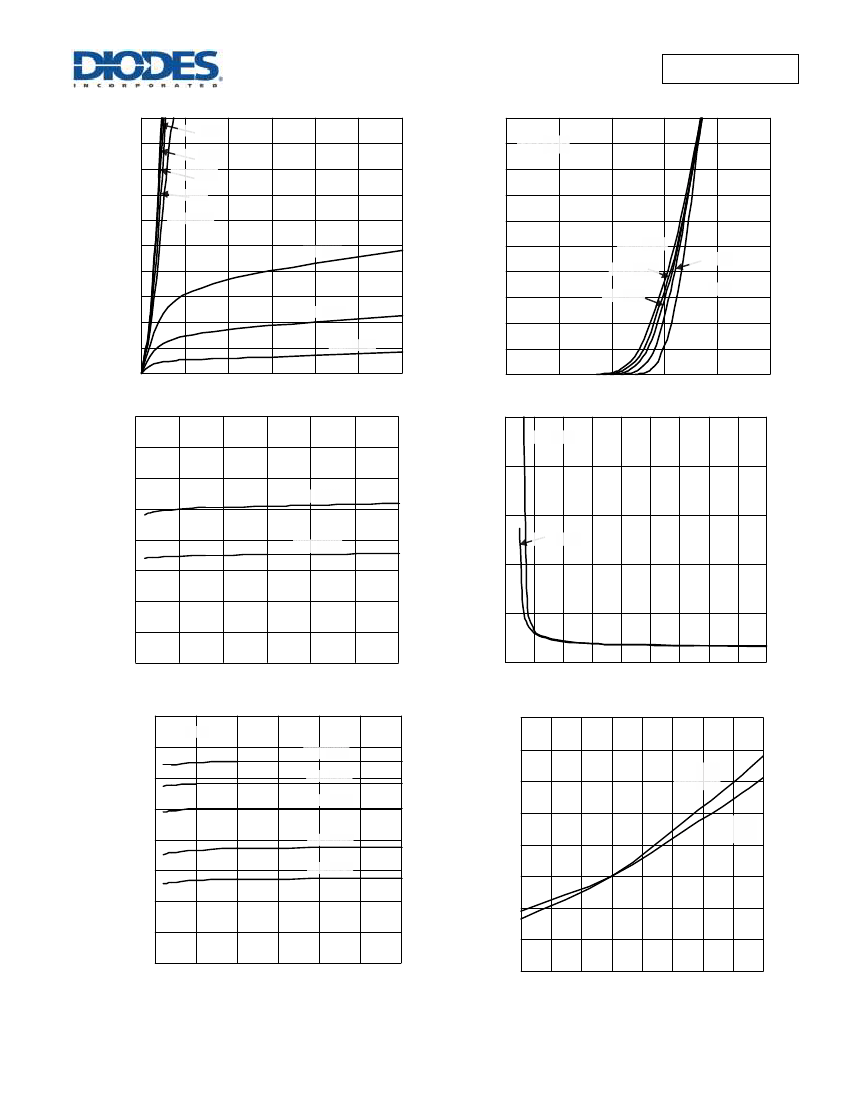 DIODES
INCORPORATED